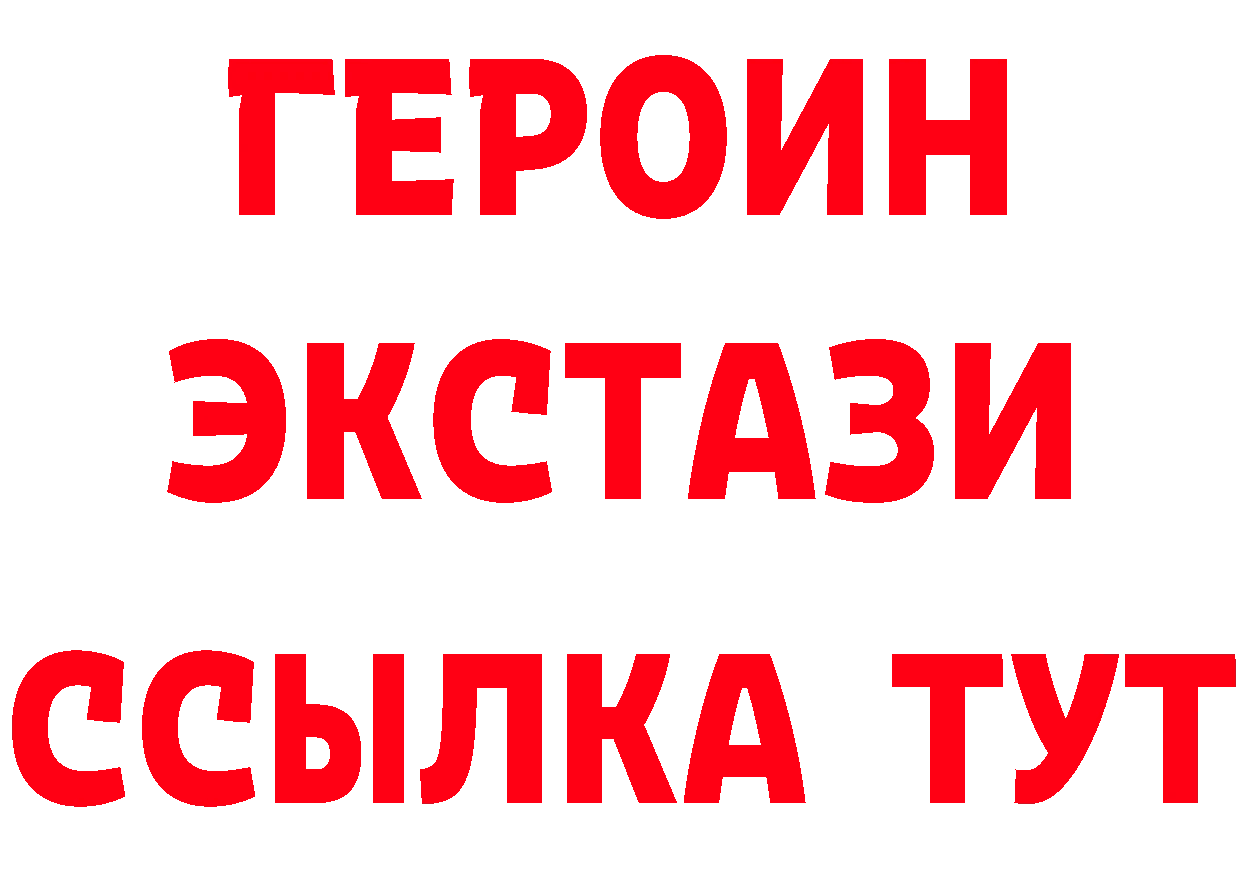 ГЕРОИН ЭКСТАЗИ ССЫЛКА ТУТ